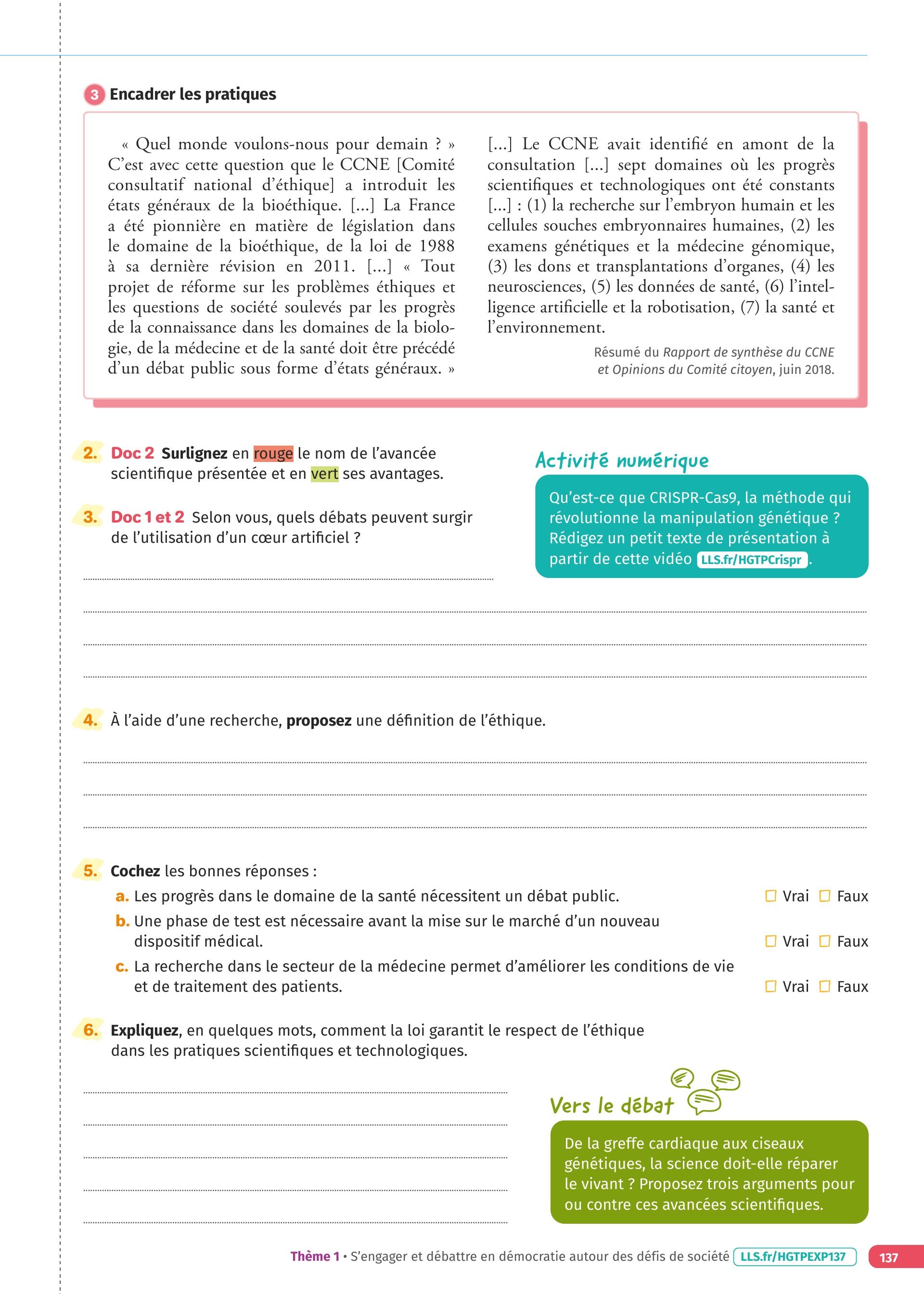 3 Encadrer les pratiques

« Quel monde voulons-nous pour demain ? » C'est avec cette question que le CCNE [Comité consultatif national d'éthique] a introduit les états généraux de la bioéthique. [...] La France a été pionnière en matière de législation dans le domaine de la bioéthique, de la loi de 1988 à sa dernière révision en 2011. [...] « Tout projet de réforme sur les problèmes éthiques et les questions de société soulevés par les progrès de la connaissance dans les domaines de la biologie, de la médecine et de la santé doit être précédé d'un débat public sous forme d'états généraux. »

[...] Le CCNE avait identifié en amont de la consultation [...] sept domaines où les progrès scientifiques et technologiques ont été constants [...] : (1) la recherche sur l'embryon humain et les cellules souches embryonnaires humaines, (2) les examens génétiques et la médecine génomique, (3) les dons et transplantations d'organes, (4) les neurosciences, (5) les données de santé, (6) l'intelligence artificielle et la robotisation, (7) la santé et l'environnement.

Résumé du Rapport de synthèse du CCNE et Opinions du Comité citoyen, juin 2018.

2. Doc 2 Surlignez en rouge le nom de l'avancée scientifique présentée et en vert ses avantages.

3. Doc 1 et 2 Selon vous, quels débats peuvent surgir de l'utilisation d'un cœur artificiel ?

Activité numérique

Qu'est-ce que CRISPR-Cas9, la méthode qui révolutionne la manipulation génétique ? Rédigez un petit texte de présentation à partir de cette vidéo LLS.fr/HGTPCrispr.

4. À l'aide d'une recherche, proposez une définition de l'éthique.

5. Cochez les bonnes réponses :
a. Les progrès dans le domaine de la santé nécessitent un débat public. ☐ Vrai ☐ Faux
b. Une phase de test est nécessaire avant la mise sur le marché d'un nouveau dispositif médical. ☐ Vrai ☐ Faux
c. La recherche dans le secteur de la médecine permet d'améliorer les conditions de vie et de traitement des patients. ☐ Vrai ☐ Faux

6. Expliquez, en quelques mots, comment la loi garantit le respect de l'éthique dans les pratiques scientifiques et technologiques.

Vers le débat

De la greffe cardiaque aux ciseaux génétiques, la science doit-elle réparer le vivant ? Proposez trois arguments pour ou contre ces avancées scientifiques.

Thème 1 • S'engager et débattre en démocratie autour des défis de société LLS.fr/HGTPEXP137 137